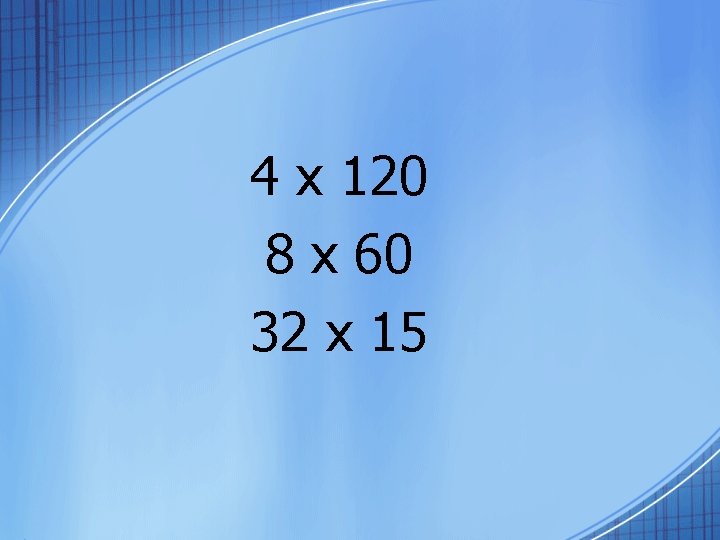 4 x 120

8 x 60

32 x 15